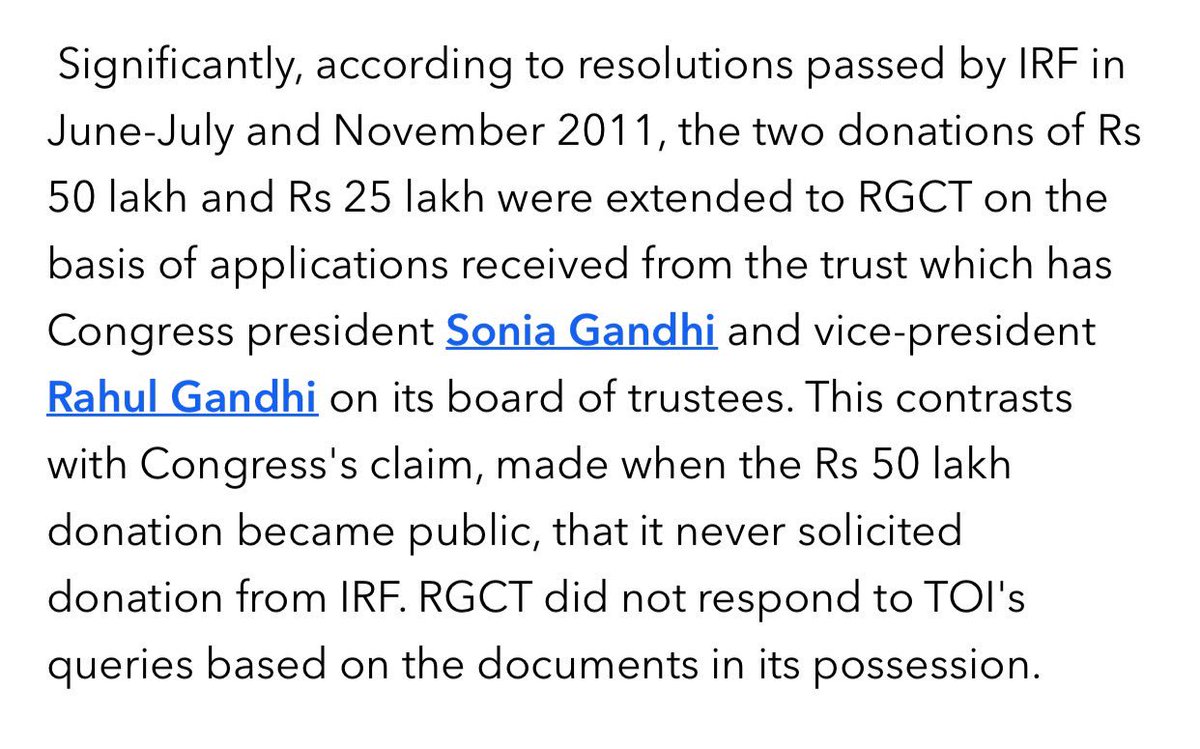 Significantly, according to resolutions passed by IRF in June-July and November 2011, the two donations of Rs 50 lakh and Rs 25 lakh were extended to RGCT on the basis of applications received from the trust which has Congress president Sonia Gandhi and vice-president Rahul Gandhi on its board of trustees. This contrasts with Congress's claim, made when the Rs 50 lakh donation became public, that it never solicited donation from IRF. RGCT did not respond to TOI's queries based on the documents in its possession.